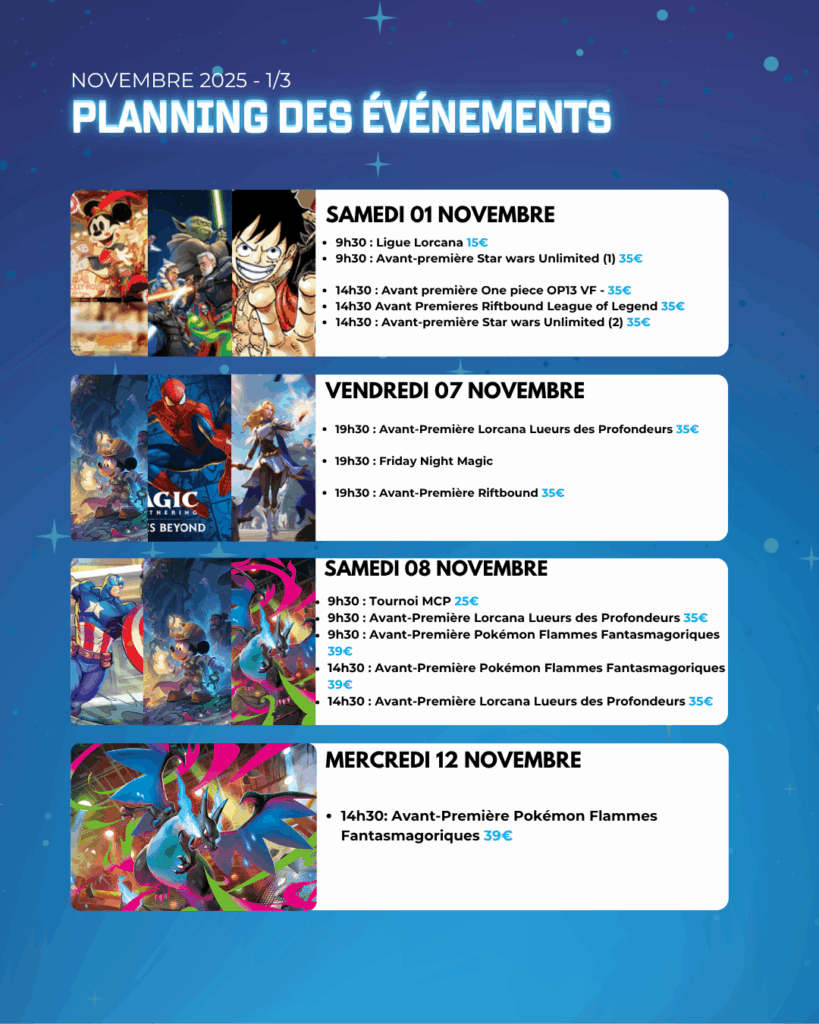 NOVEMBRE 2025 - 1/3
PLANNING DES ÉVÉNEMENTS

SAMEDI 01 NOVEMBRE

• 9h30 : Ligue Lorcana 15€
• 9h30 : Avant-première Star wars Unlimited (1) 35€

• 14h30 : Avant première One piece OP13 VF - 35€
• 14h30 Avant Premieres Riftbound League of Legend 35€
• 14h30 : Avant-première Star wars Unlimited (2) 35€

VENDREDI 07 NOVEMBRE

• 19h30 : Avant-Première Lorcana Lueurs des Profondeurs 35€

• 19h30 : Friday Night Magic

• 19h30 : Avant-Première Riftbound 35€

SAMEDI 08 NOVEMBRE

• 9h30 : Tournoi MCP 25€
• 9h30 : Avant-Première Lorcana Lueurs des Profondeurs 35€
• 9h30 : Avant-Première Pokémon Flammes Fantasmagoriques 39€
• 14h30 : Avant-Première Pokémon Flammes Fantasmagoriques 39€
• 14h30 : Avant-Première Lorcana Lueurs des Profondeurs 35€

MERCREDI 12 NOVEMBRE

• 14h30: Avant-Première Pokémon Flammes Fantasmagoriques 39€